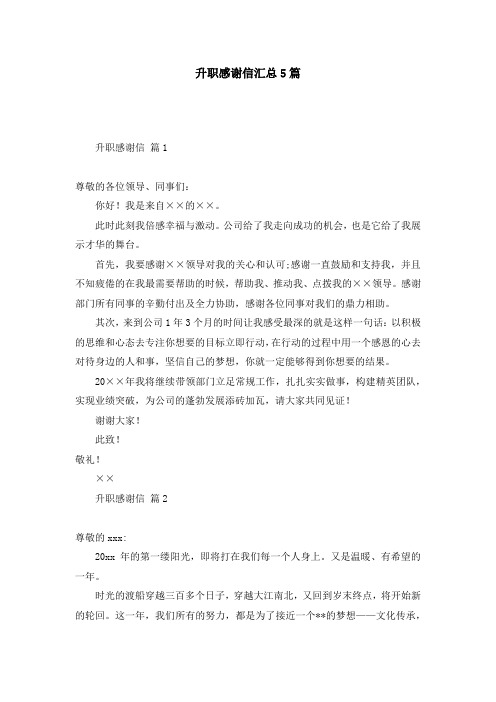 升职感谢信汇总5篇

升职感谢信 篇1

尊敬的各位领导、同事们：

你好！我是来自××的××。

此时此刻我倍感幸福与激动。公司给了我走向成功的机会，也是它给了我展示才华的舞台。

首先，我要感谢××领导对我的关心和认可;感谢一直鼓励和支持我，并且不知疲倦的在我最需要帮助的时候，帮助我、推动我、点拨我的××领导。感谢部门所有同事的辛勤付出及全力协助，感谢各位同事对我们的鼎力相助。

其次，来到公司1年3个月的时间让我感受最深的就是这样一句话：以积极的思维和心态去专注你想要的目标立即行动，在行动的过程中用一个感恩的心去对待身边的人和事，坚信自己的梦想，你就一定能够得到你想要的结果。

20××年我将继续带领部门立足常规工作，扎扎实实做事，构建精英团队，实现业绩突破，为公司的蓬勃发展添砖加瓦，请大家共同见证！

谢谢大家！

此致！

敬礼！

××

升职感谢信 篇2

尊敬的xxx:

20xx 年的第一缕阳光，即将打在我们每一个人身上。又是温暖、有希望的一年。

时光的渡船穿越三百多个日子，穿越大江南北，又回到岁末终点，将开始新的轮回。这一年，我们所有的努力，都是为了接近一个**的梦想——文化传承，